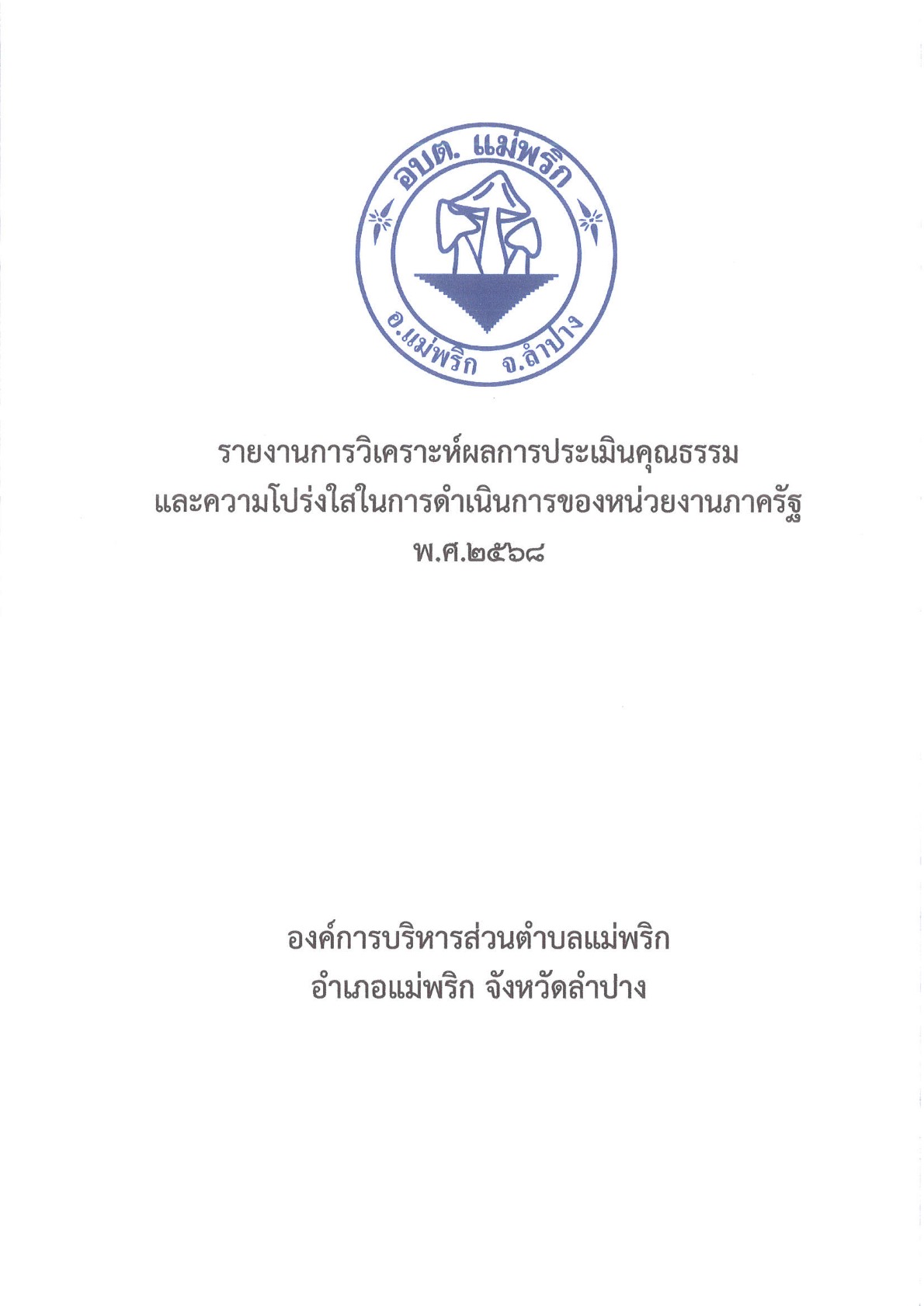 อบต. แม่พริก

อ.แม่พริก จ.ลำปาง

รายงานการวิเคราะห์ผลการประเมินคุณธรรม และความโปร่งใสในการดำเนินการของหน่วยงานภาครัฐ

พ.ศ.๒๕๖๘

องค์การบริหารส่วนตำบลแม่พริก
อำเภอแม่พริก จังหวัดลำปาง